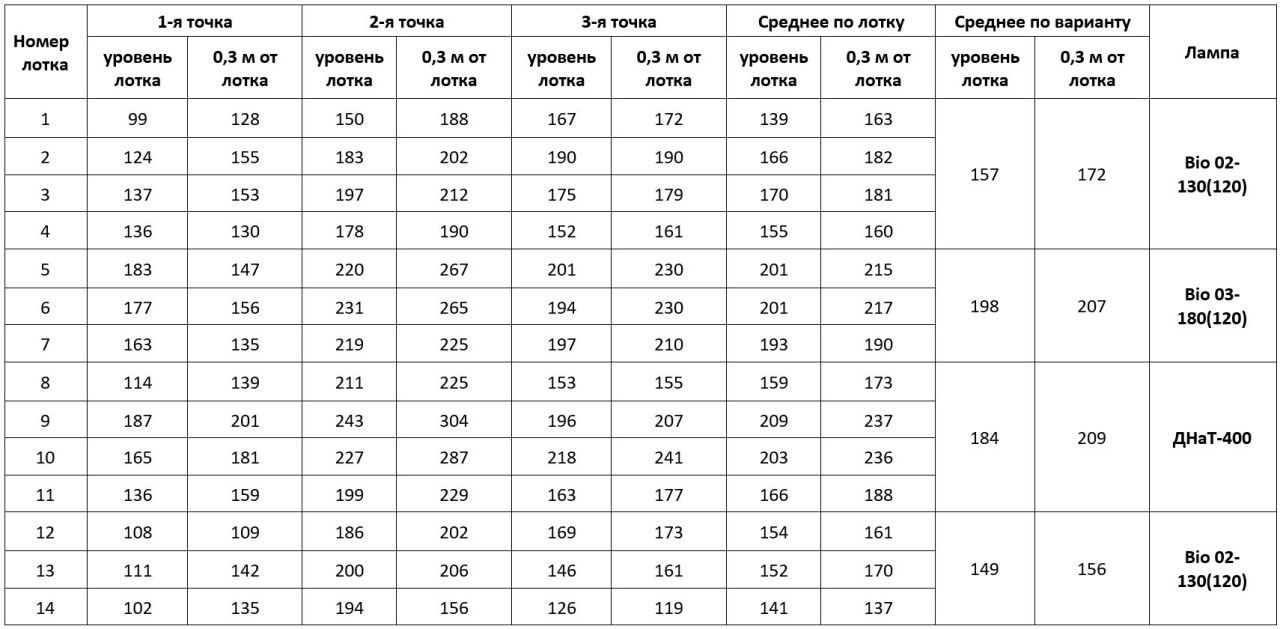 | Номер лотка | 1-я точка уровень лотка | 1-я точка 0,3 м от лотка | 2-я точка уровень лотка | 2-я точка 0,3 м от лотка | 3-я точка уровень лотка | 3-я точка 0,3 м от лотка | Среднее по лотку уровень лотка | Среднее по лотку 0,3 м от лотка | Среднее по варианту уровень лотка | Среднее по варианту 0,3 м от лотка | Лампа |
|---|---|---|---|---|---|---|---|---|---|---|---|
| 1 | 99 | 128 | 150 | 188 | 167 | 172 | 139 | 163 | 157 | 172 | Bio 02-130(120) |
| 2 | 124 | 155 | 183 | 202 | 190 | 190 | 166 | 182 | | | |
| 3 | 137 | 153 | 197 | 212 | 175 | 179 | 170 | 181 | | | |
| 4 | 136 | 130 | 178 | 190 | 152 | 161 | 155 | 160 | | | |
| 5 | 183 | 147 | 220 | 267 | 201 | 230 | 201 | 215 | 198 | 207 | Bio 03-180(120) |
| 6 | 177 | 156 | 231 | 265 | 194 | 230 | 201 | 217 | | | |
| 7 | 163 | 135 | 219 | 225 | 197 | 210 | 193 | 190 | | | |
| 8 | 114 | 139 | 211 | 225 | 153 | 155 | 159 | 173 | 184 | 209 | ДНаТ-400 |
| 9 | 187 | 201 | 243 | 304 | 196 | 207 | 209 | 237 | | | |
| 10 | 165 | 181 | 227 | 287 | 218 | 241 | 203 | 236 | | | |
| 11 | 136 | 159 | 199 | 229 | 163 | 177 | 166 | 188 | | | |
| 12 | 108 | 109 | 186 | 202 | 169 | 173 | 154 | 161 | 149 | 156 | Bio 02-130(120) |
| 13 | 111 | 142 | 200 | 206 | 146 | 161 | 152 | 170 | | | |
| 14 | 102 | 135 | 194 | 156 | 126 | 119 | 141 | 137 | | | |